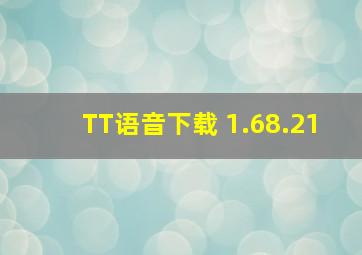 TT语音下载 1.68.21